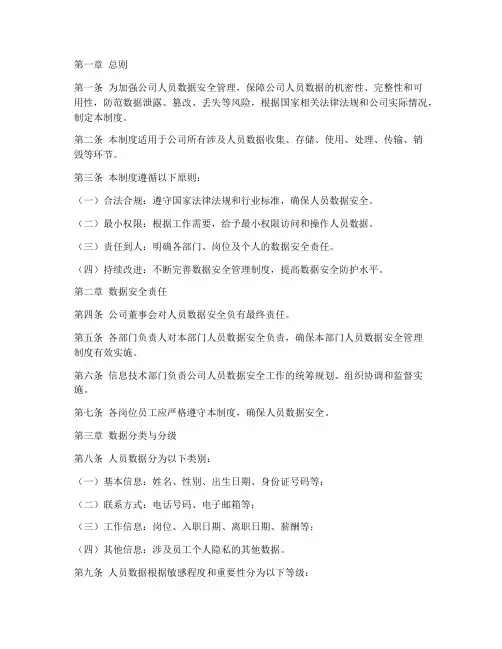 第一章 总则

第一条 为加强公司人员数据安全管理，保障公司人员数据的机密性、完整性和可用性，防范数据泄露、篡改、丢失等风险，根据国家相关法律法规和公司实际情况，制定本制度。

第二条 本制度适用于公司所有涉及人员数据收集、存储、使用、处理、传输、销毁等环节。

第三条 本制度遵循以下原则：

（一）合法合规：遵守国家法律法规和行业标准，确保人员数据安全。

（二）最小权限：根据工作需要，给予最小权限访问和操作人员数据。

（三）责任到人：明确各部门、岗位及个人的数据安全责任。

（四）持续改进：不断完善数据安全管理制度，提高数据安全防护水平。

第二章 数据安全责任

第四条 公司董事会对人员数据安全负有最终责任。

第五条 各部门负责人对本部门人员数据安全负责，确保本部门人员数据安全管理制度有效实施。

第六条 信息技术部门负责公司人员数据安全工作的统筹规划、组织协调和监督实施。

第七条 各岗位员工应严格遵守本制度，确保人员数据安全。

第三章 数据分类与分级

第八条 人员数据分为以下类别：

（一）基本信息：姓名、性别、出生日期、身份证号码等；

（二）联系方式：电话号码、电子邮箱等；

（三）工作信息：岗位、入职日期、离职日期、薪酬等；

（四）其他信息：涉及员工个人隐私的其他数据。

第九条 人员数据根据敏感程度和重要性分为以下等级：